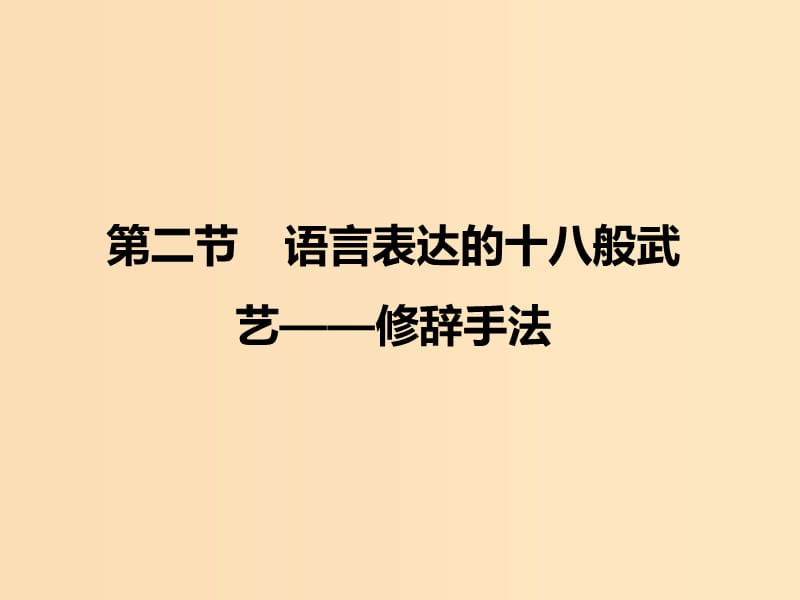 第二节　语言表达的十八般武艺——修辞手法